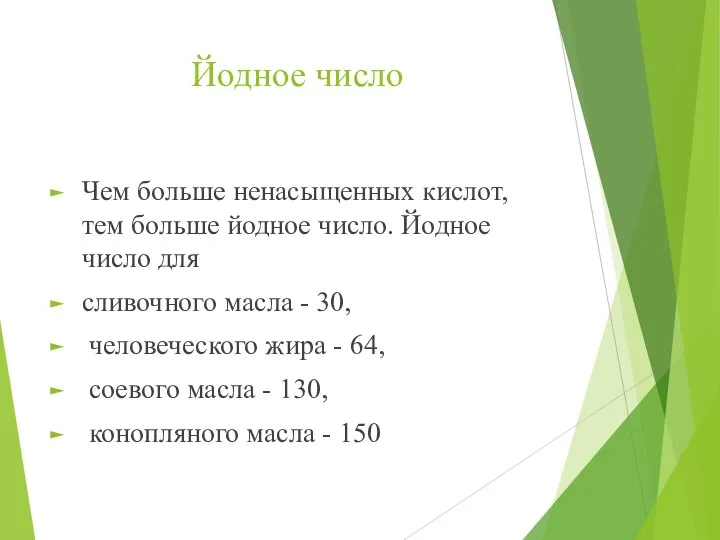 Йодное число

Чем больше ненасыщенных кислот, тем больше йодное число. Йодное число для

сливочного масла - 30,

человеческого жира - 64,

соевого масла - 130,

конопляного масла - 150